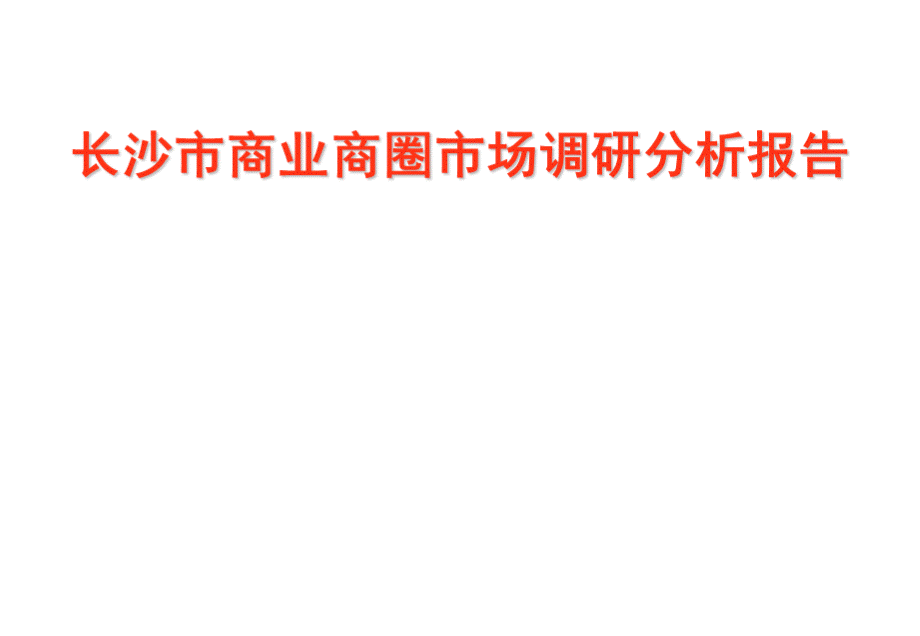 长沙市商业商圈市场调研分析报告